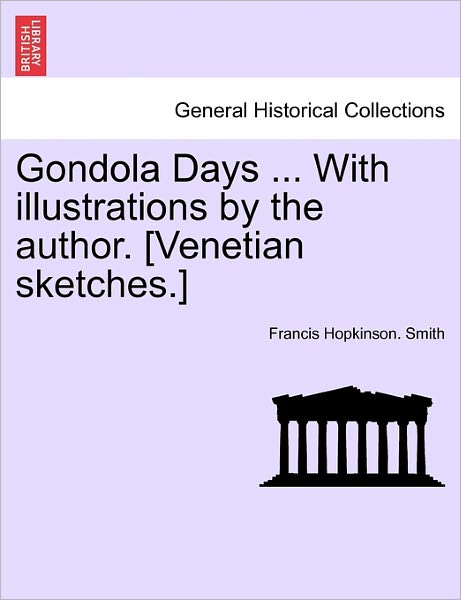 BRITISH LIBRARY

General Historical Collections

Gondola Days ... With illustrations by the author. [Venetian sketches.]

Francis Hopkinson. Smith